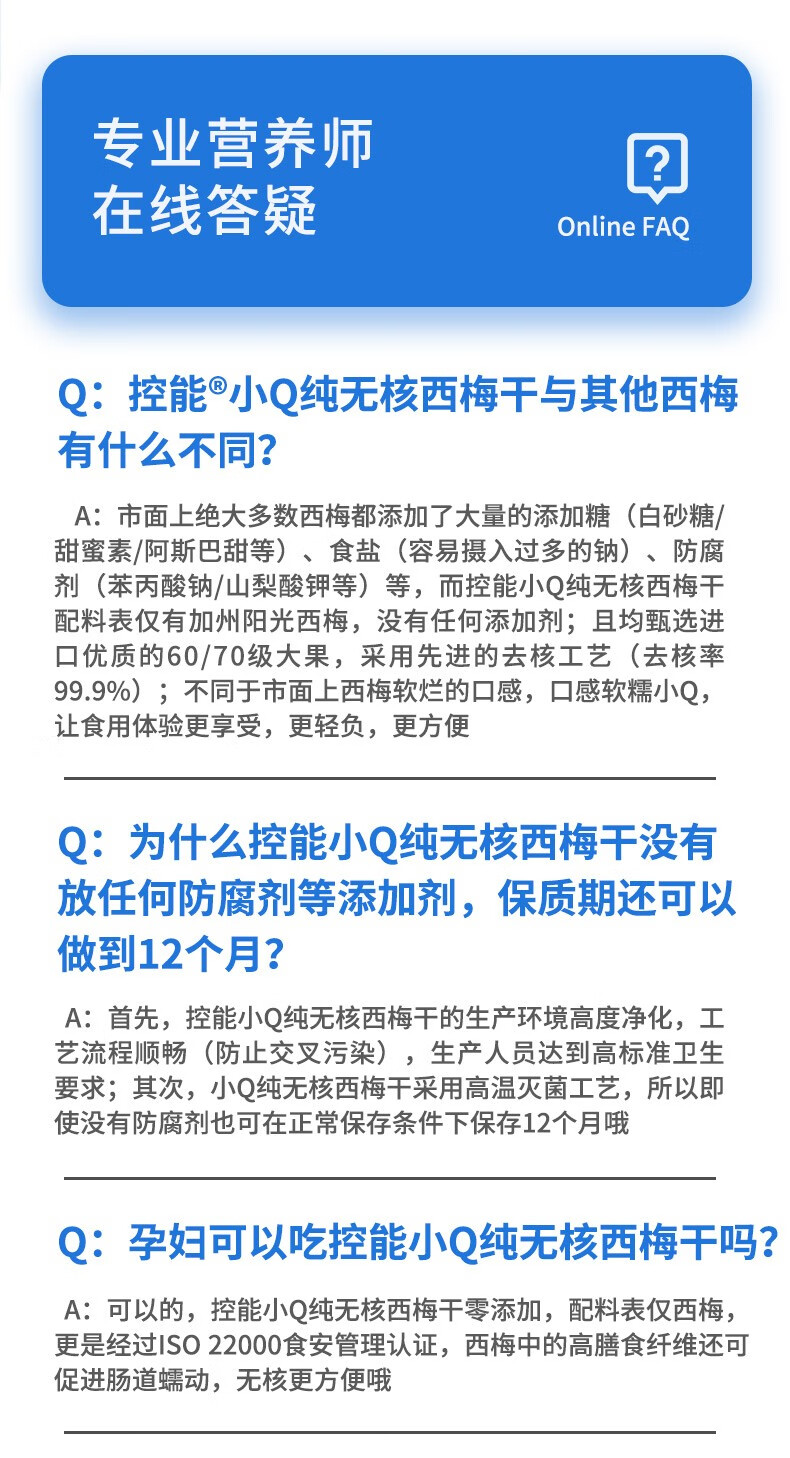 专业营养师
在线答疑

?

Online FAQ

Q：控能®小Q纯无核西梅干与其他西梅有什么不同?

A：市面上绝大多数西梅都添加了大量的添加糖（白砂糖/甜蜜素/阿斯巴甜等）、食盐（容易摄入过多的钠）、防腐剂（苯丙酸钠/山梨酸钾等）等，而控能小Q纯无核西梅干配料表仅有加州阳光西梅，没有任何添加剂；且均甄选进口优质的60/70级大果，采用先进的去核工艺（去核率99.9%）；不同于市面上西梅软烂的口感，口感软糯小Q，让食用体验更享受，更轻负，更方便

Q：为什么控能小Q纯无核西梅干没有放任何防腐剂等添加剂，保质期还可以做到12个月?

A：首先，控能小Q纯无核西梅干的生产环境高度净化，工艺流程顺畅（防止交叉污染），生产人员达到高标准卫生要求；其次，小Q纯无核西梅干采用高温灭菌工艺，所以即使没有防腐剂也可在正常保存条件下保存12个月哦

Q：孕妇可以吃控能小Q纯无核西梅干吗?

A：可以的，控能小Q纯无核西梅干零添加，配料表仅西梅，更是经过ISO 22000食安管理认证，西梅中的高膳食纤维还可促进肠道蠕动，无核更方便哦